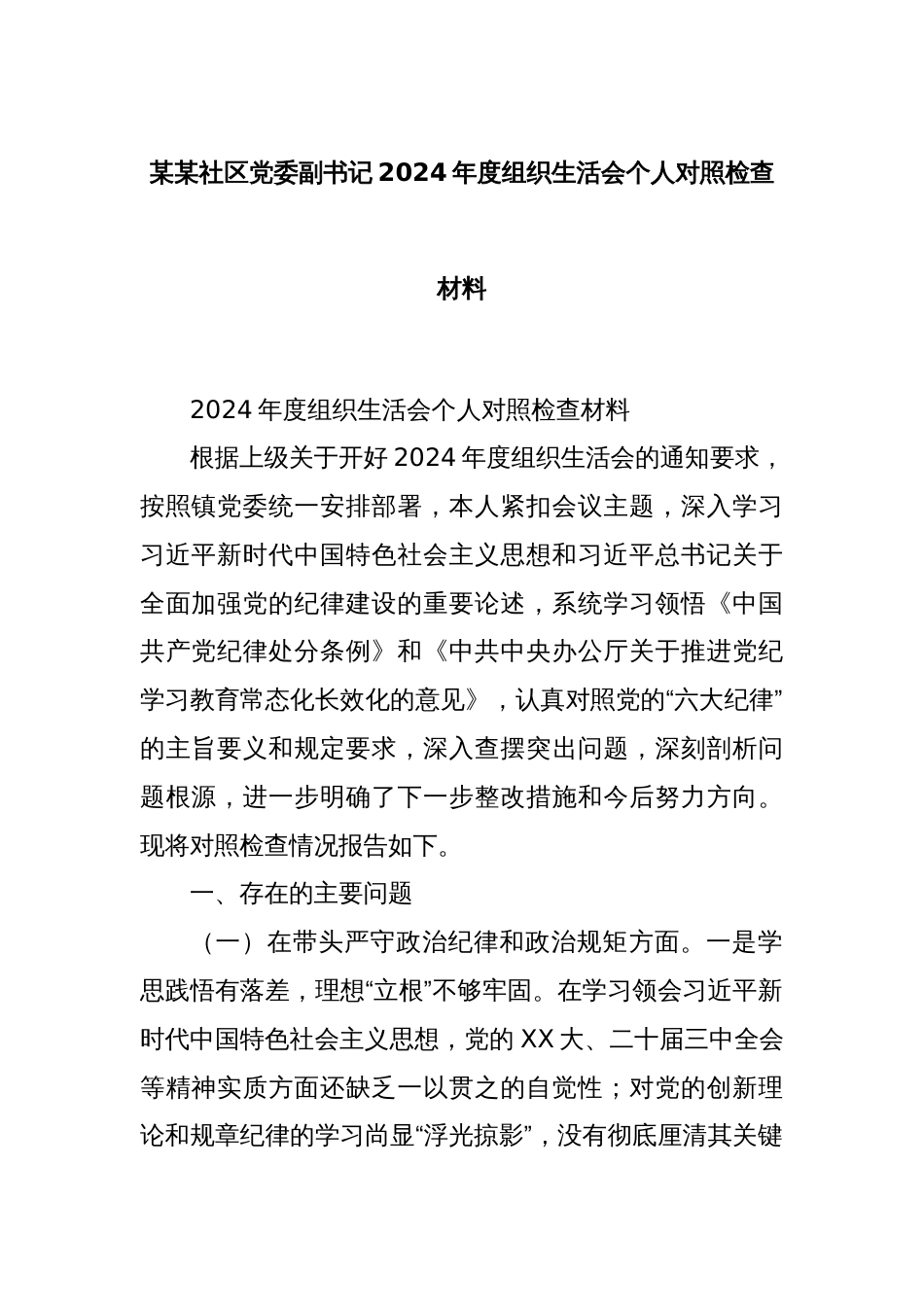 某某社区党委副书记2024年度组织生活会个人对照检查材料

2024年度组织生活会个人对照检查材料

根据上级关于开好2024年度组织生活会的通知要求，按照镇党委统一安排部署，本人紧扣会议主题，深入学习习近平新时代中国特色社会主义思想和习近平总书记关于全面加强党的纪律建设的重要论述，系统学习领悟《中国共产党纪律处分条例》和《中共中央办公厅关于推进党纪学习教育常态化长效化的意见》，认真对照党的“六大纪律”的主旨要义和规定要求，深入查摆突出问题，深刻剖析问题根源，进一步明确了下一步整改措施和今后努力方向。现将对照检查情况报告如下。

一、存在的主要问题

（一）在带头严守政治纪律和政治规矩方面。一是学思践悟有落差，理想“立根”不够牢固。在学习领会习近平新时代中国特色社会主义思想，党的XX大、二十届三中全会等精神实质方面还缺乏一以贯之的自觉性；对党的创新理论和规章纪律的学习尚显“浮光掠影”，没有彻底厘清其关键